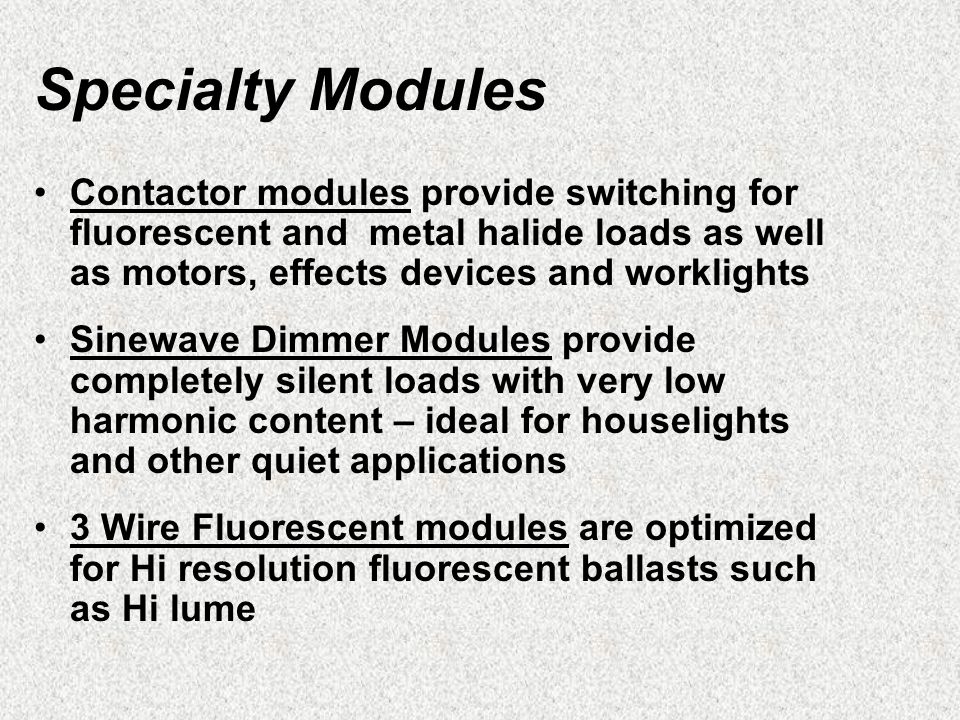 Specialty Modules

• Contactor modules provide switching for fluorescent and metal halide loads as well as motors, effects devices and worklights

• Sinewave Dimmer Modules provide completely silent loads with very low harmonic content – ideal for houselights and other quiet applications

• 3 Wire Fluorescent modules are optimized for Hi resolution fluorescent ballasts such as Hi lume